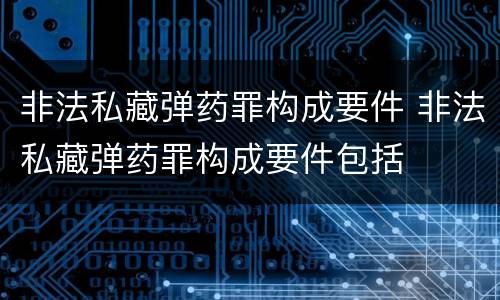 非法私藏弹药罪构成要件 非法私藏弹药罪构成要件包括